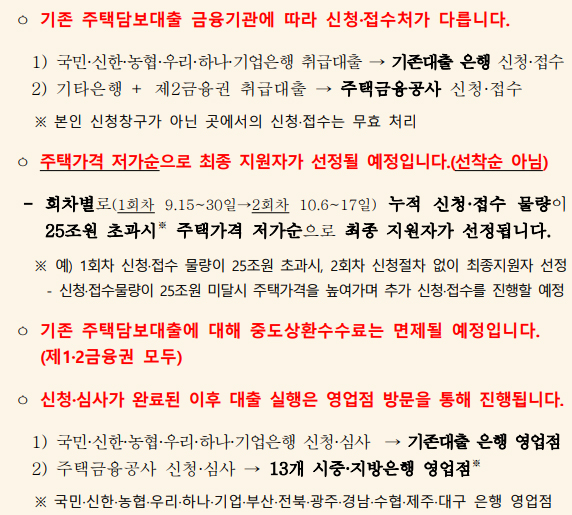 ○ 기존 주택담보대출 금융기관에 따라 신청·접수처가 다릅니다.

1) 국민·신한·농협·우리·하나·기업은행 취급대출 → 기존대출 은행 신청·접수
2) 기타은행 + 제2금융권 취급대출 → 주택금융공사 신청·접수

※ 본인 신청창구가 아닌 곳에서의 신청·접수는 무효 처리

○ 주택가격 저가순으로 최종 지원자가 선정될 예정입니다.(선착순 아님)

- 회차별로(1회차 9.15~30일→2회차 10.6~17일) 누적 신청·접수 물량이 25조원 초과시$^{※}$ 주택가격 저가순으로 최종 지원자가 선정됩니다.

※ 예) 1회차 신청·접수 물량이 25조원 초과시, 2회차 신청절차 없이 최종지원자 선정
- 신청·접수물량이 25조원 미달시 주택가격을 높여가며 추가 신청·접수를 진행할 예정

○ 기존 주택담보대출에 대해 중도상환수수료는 면제될 예정입니다. (제1·2금융권 모두)

○ 신청·심사가 완료된 이후 대출 실행은 영업점 방문을 통해 진행됩니다.

1) 국민·신한·농협·우리·하나·기업은행 신청·심사 → 기존대출 은행 영업점
2) 주택금융공사 신청·심사 → 13개 시중·지방은행 영업점$^{※}$

※ 국민·신한·농협·우리·하나·기업·부산·전북·광주·경남·수협·제주·대구 은행 영업점